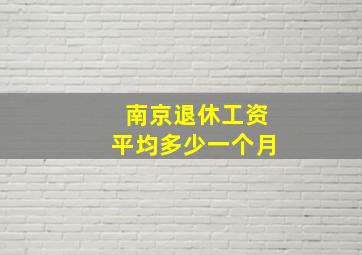 南京退休工资
平均多少一个月